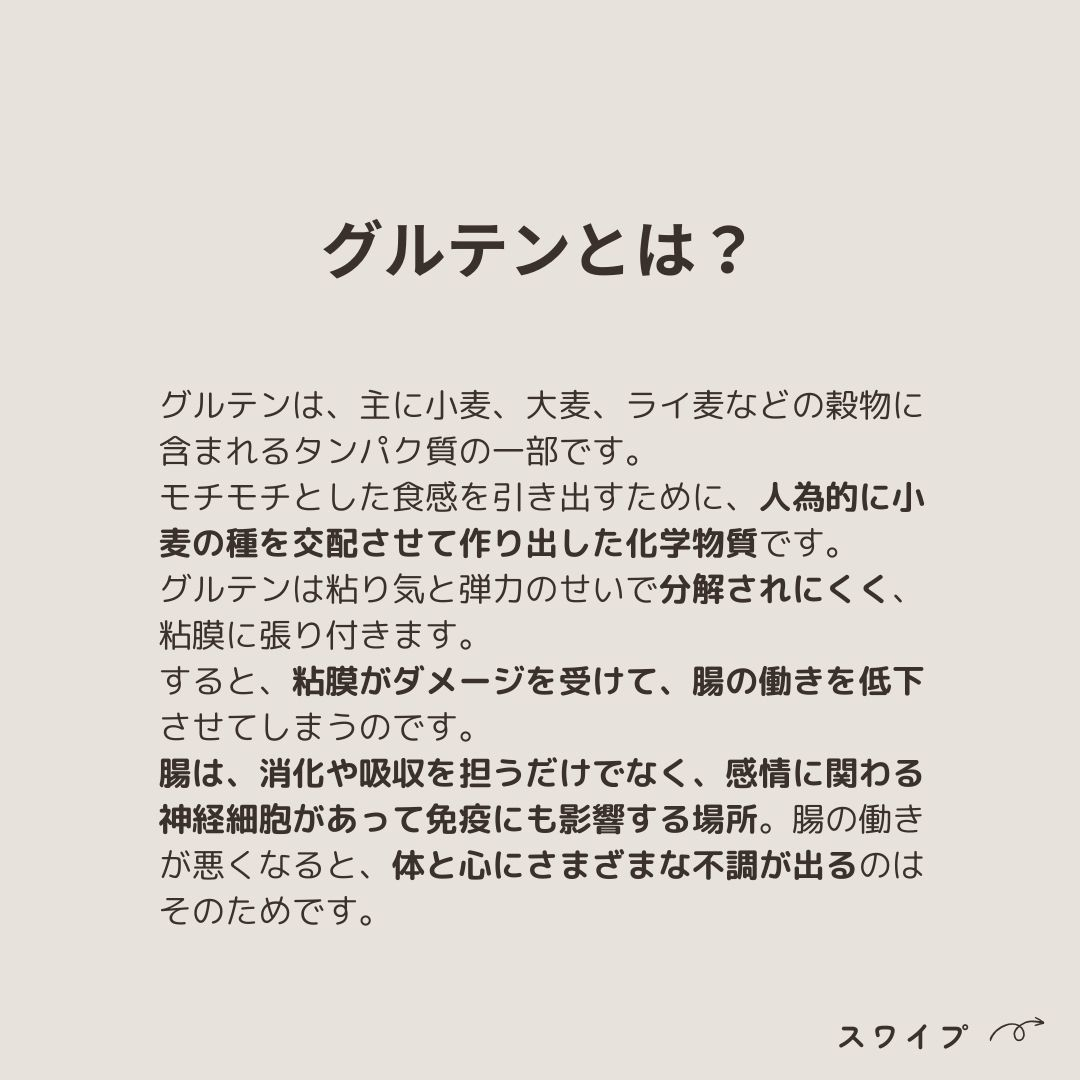 グルテンとは？

グルテンは、主に小麦、大麦、ライ麦などの穀物に含まれるタンパク質の一部です。
モチモチとした食感を引き出すために、人為的に小麦の種を交配させて作り出した化学物質です。
グルテンは粘り気と弾力のせいで分解されにくく、粘膜に張り付きます。
すると、粘膜がダメージを受けて、腸の働きを低下させてしまうのです。
腸は、消化や吸収を担うだけでなく、感情に関わる神経細胞があって免疫にも影響する場所。腸の働きが悪くなると、体と心にさまざまな不調が出るのはそのためです。

スワイプ